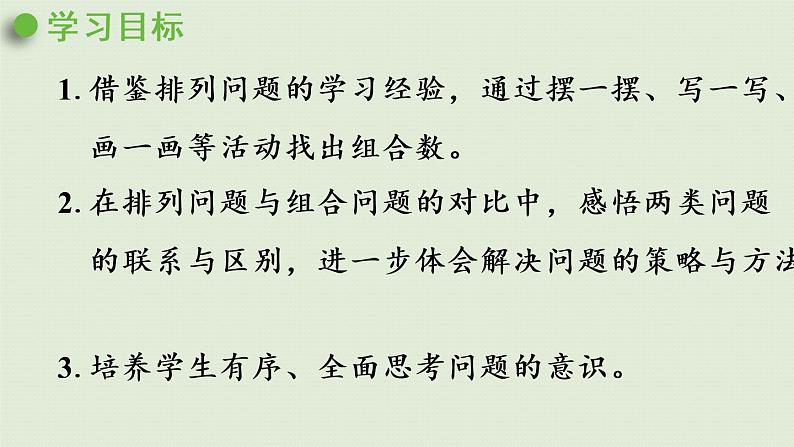 学习目标

1. 借鉴排列问题的学习经验，通过摆一摆、写一写、画一画等活动找出组合数。

2. 在排列问题与组合问题的对比中，感悟两类问题的联系与区别，进一步体会解决问题的策略与方法

3. 培养学生有序、全面思考问题的意识。